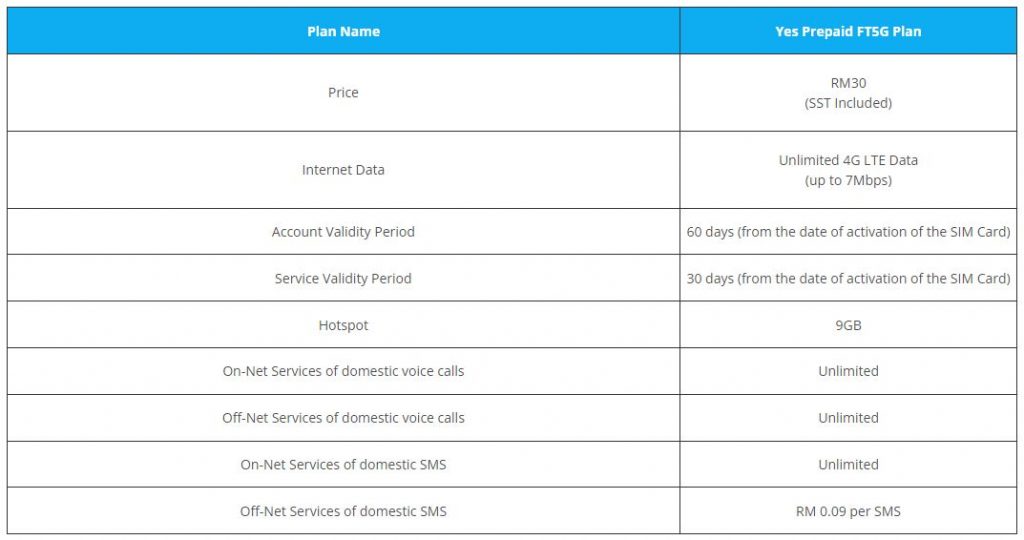 | Plan Name | Yes Prepaid FT5G Plan |
|---|---|
| Price | RM30 (SST Included) |
| Internet Data | Unlimited 4G LTE Data (up to 7Mbps) |
| Account Validity Period | 60 days (from the date of activation of the SIM Card) |
| Service Validity Period | 30 days (from the date of activation of the SIM Card) |
| Hotspot | 9GB |
| On-Net Services of domestic voice calls | Unlimited |
| Off-Net Services of domestic voice calls | Unlimited |
| On-Net Services of domestic SMS | Unlimited |
| Off-Net Services of domestic SMS | RM 0.09 per SMS |